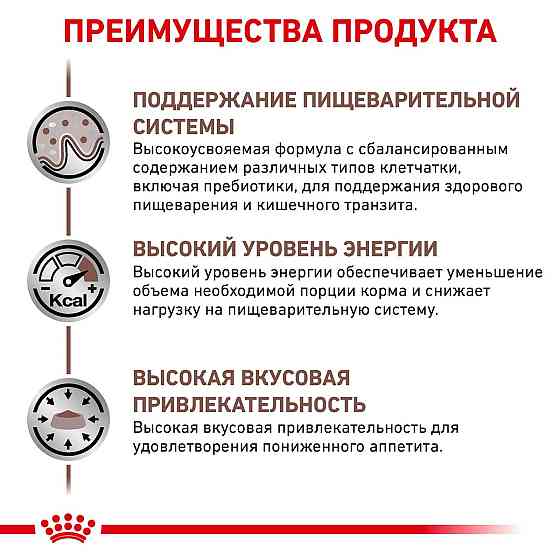 ПРЕИМУЩЕСТВА ПРОДУКТА

ПОДДЕРЖАНИЕ ПИЩЕВАРИТЕЛЬНОЙ СИСТЕМЫ
Высокоусвояемая формула с сбалансированным содержанием различных типов клетчатки, включая пребиотики, для поддержания здорового пищеварения и кишечного транзита.

- Kcal +

ВЫСОКИЙ УРОВЕНЬ ЭНЕРГИИ
Высокий уровень энергии обеспечивает уменьшение объема необходимой порции корма и снижает нагрузку на пищеварительную систему.

ВЫСОКАЯ ВКУСОВАЯ ПРИВЛЕКАТЕЛЬНОСТЬ
Высокая вкусовая привлекательность для удовлетворения пониженного аппетита.